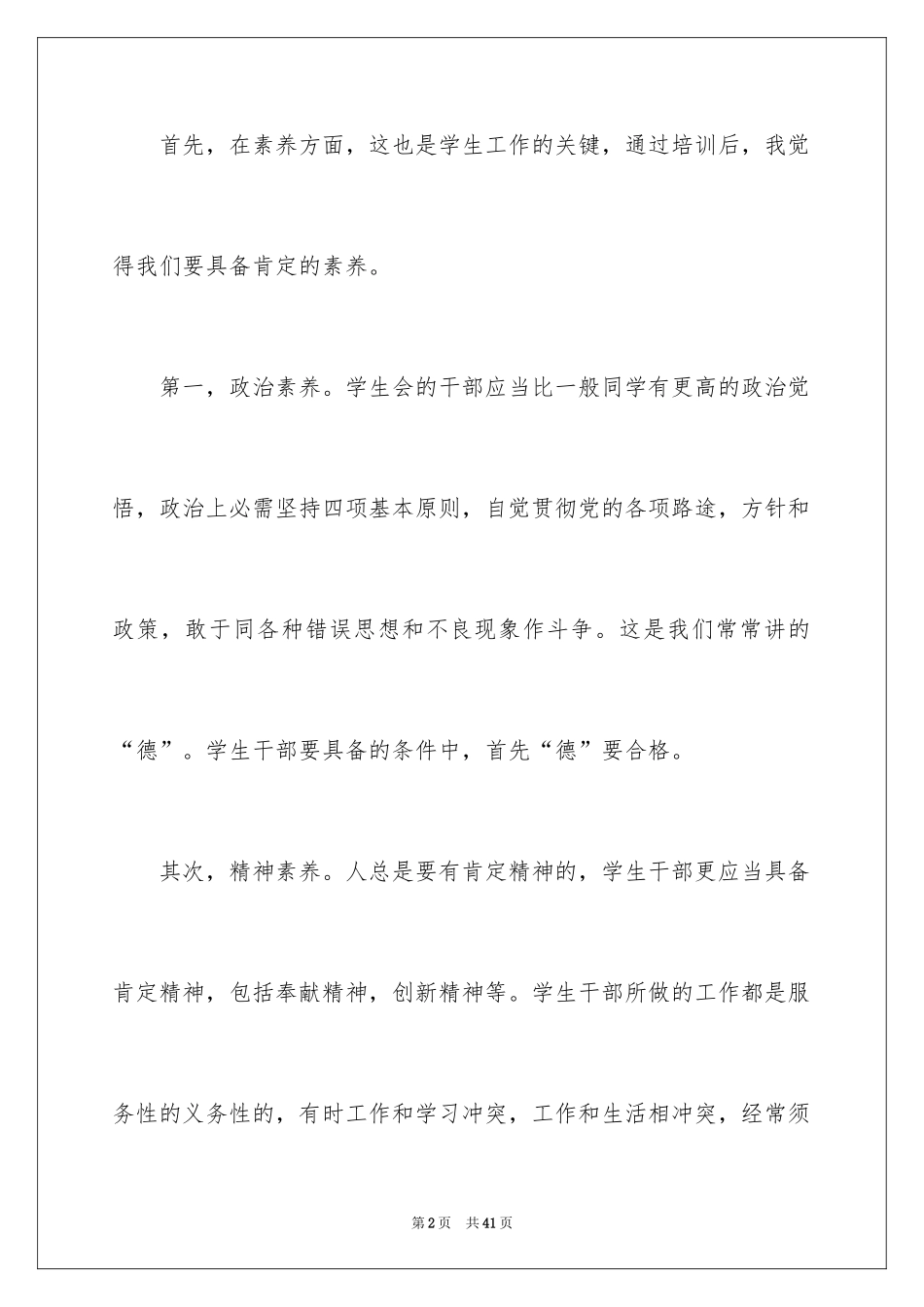 首先，在素养方面，这也是学生工作的关键，通过培训后，我觉得我们要具备肯定的素养。

第一，政治素养。学生会的干部应当比一般同学有更高的政治觉悟，政治上必需坚持四项基本原则，自觉贯彻党的各项路途，方针和政策，敢于同各种错误思想和不良现象作斗争。这是我们常常讲的“德”。学生干部要具备的条件中，首先“德”要合格。

其次，精神素养。人总是要有肯定精神的，学生干部更应当具备肯定精神，包括奉献精神，创新精神等。学生干部所做的工作都是服务性的义务性的，有时工作和学习冲突，工作和生活相冲突，经常须

第2页 共41页